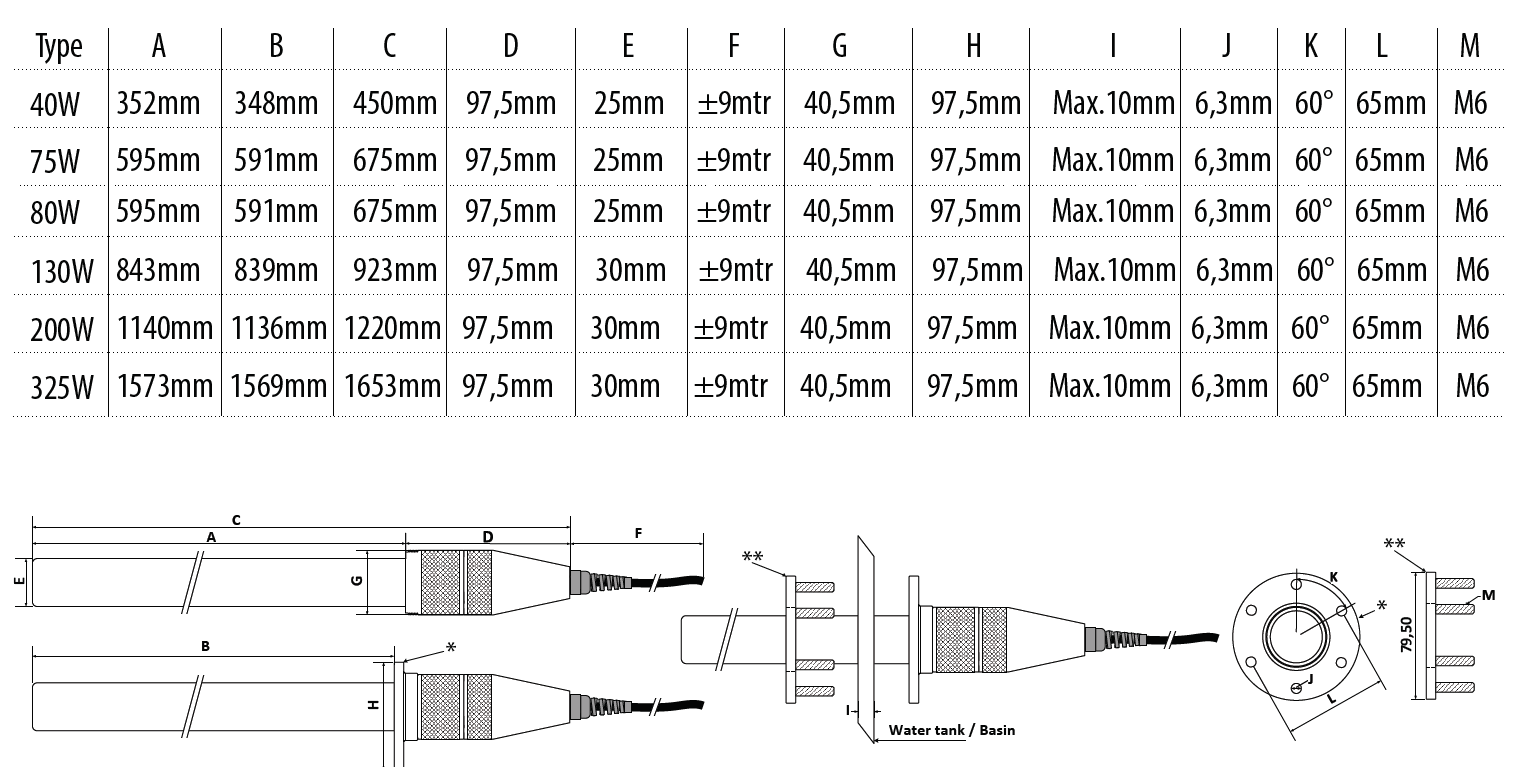 | Type | A | B | C | D | E | F | G | H | I | J | K | L | M |
|---|---|---|---|---|---|---|---|---|---|---|---|---|---|
| 40W | 352mm | 348mm | 450mm | 97,5mm | 25mm | ±9mtr | 40,5mm | 97,5mm | Max.10mm | 6,3mm | 60° | 65mm | M6 |
| 75W | 595mm | 591mm | 675mm | 97,5mm | 25mm | ±9mtr | 40,5mm | 97,5mm | Max.10mm | 6,3mm | 60° | 65mm | M6 |
| 80W | 595mm | 591mm | 675mm | 97,5mm | 25mm | ±9mtr | 40,5mm | 97,5mm | Max.10mm | 6,3mm | 60° | 65mm | M6 |
| 130W | 843mm | 839mm | 923mm | 97,5mm | 30mm | ±9mtr | 40,5mm | 97,5mm | Max.10mm | 6,3mm | 60° | 65mm | M6 |
| 200W | 1140mm | 1136mm | 1220mm | 97,5mm | 30mm | ±9mtr | 40,5mm | 97,5mm | Max.10mm | 6,3mm | 60° | 65mm | M6 |
| 325W | 1573mm | 1569mm | 1653mm | 97,5mm | 30mm | ±9mtr | 40,5mm | 97,5mm | Max.10mm | 6,3mm | 60° | 65mm | M6 |

C
A
D
F
E
G
B
*
H
**
I
Water tank / Basin
K
*
J
L
**
M
79,50